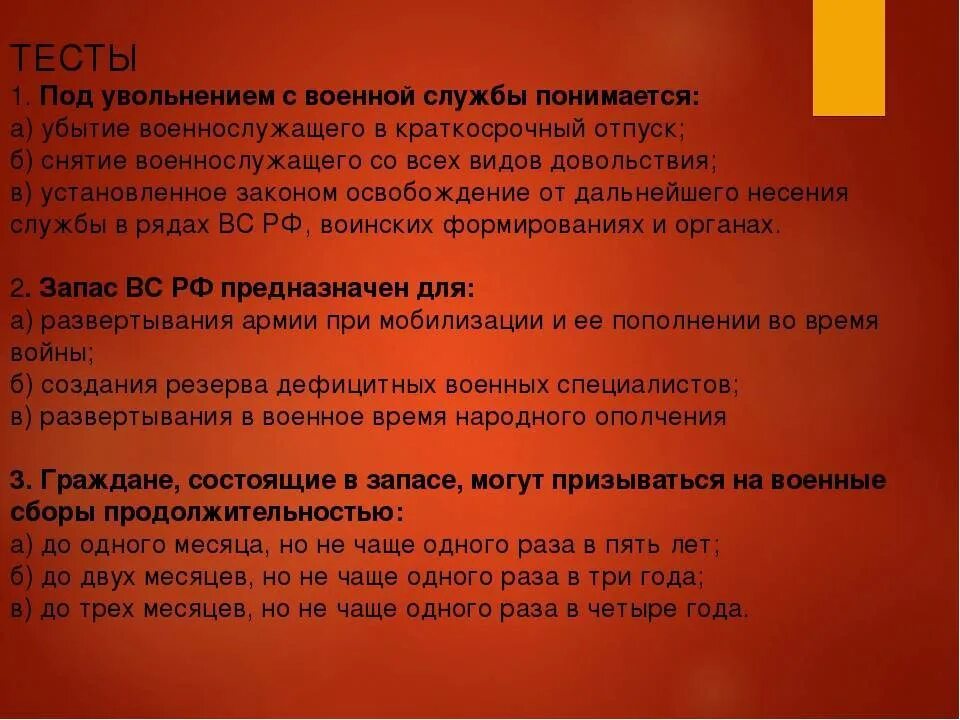 ТЕСТЫ
1. Под увольнением с военной службы понимается:
а) убытие военнослужащего в краткосрочный отпуск;
б) снятие военнослужащего со всех видов довольствия;
в) установленное законом освобождение от дальнейшего несения службы в рядах ВС РФ, воинских формированиях и органах.

2. Запас ВС РФ предназначен для:
а) развертывания армии при мобилизации и ее пополнении во время войны;
б) создания резерва дефицитных военных специалистов;
в) развертывания в военное время народного ополчения

3. Граждане, состоящие в запасе, могут призываться на военные сборы продолжительностью:
а) до одного месяца, но не чаще одного раза в пять лет;
б) до двух месяцев, но не чаще одного раза в три года;
в) до трех месяцев, но не чаще одного раза в четыре года.